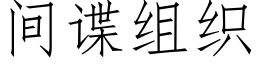 间谍组织